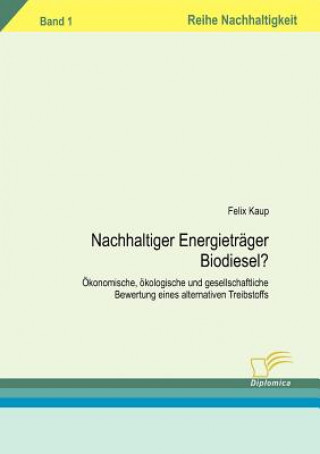 Band 1

Reihe Nachhaltigkeit

Felix Kaup

Nachhaltiger Energieträger Biodiesel?

Ökonomische, ökologische und gesellschaftliche Bewertung eines alternativen Treibstoffs

Diplomica